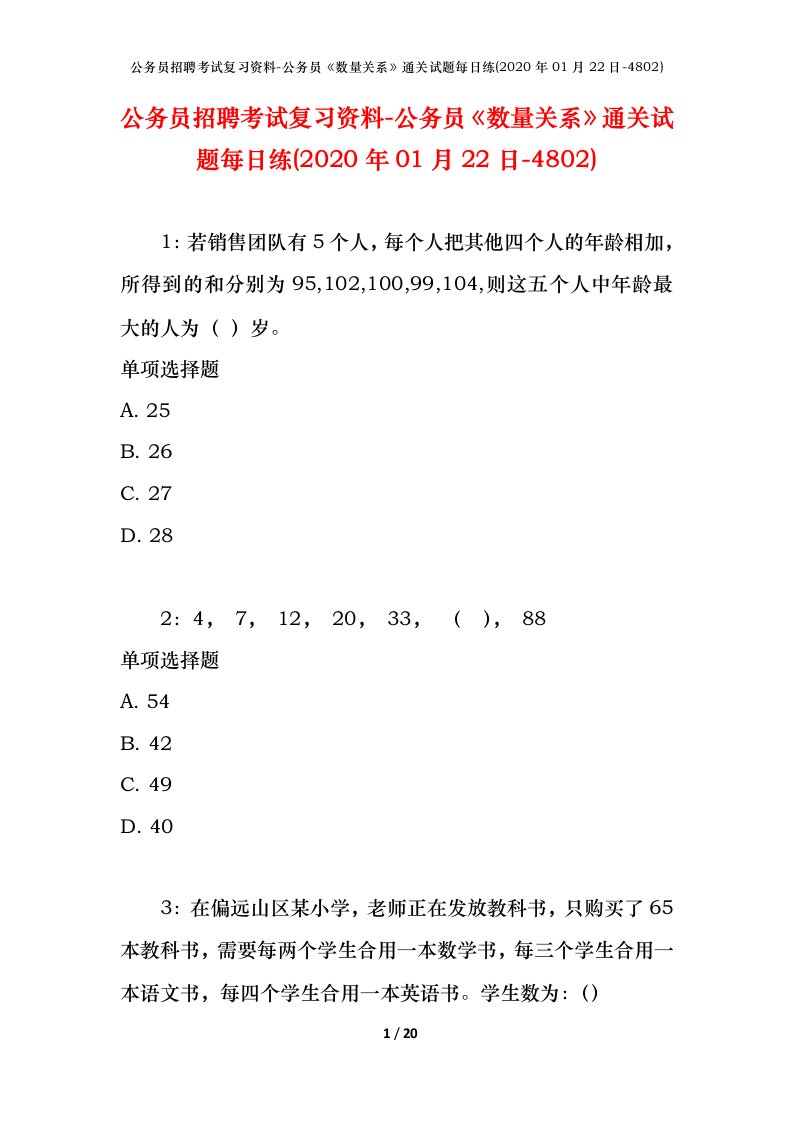 公务员招聘考试复习资料-公务员《数量关系》通关试题每日练(2020 年 01 月 22 日-4802)

公务员招聘考试复习资料-公务员《数量关系》通关试题每日练(2020 年 01 月 22 日-4802)

1：若销售团队有 5 个人，每个人把其他四个人的年龄相加，所得到的和分别为 95,102,100,99,104,则这五个人中年龄最大的人为（ ）岁。

单项选择题

A. 25

B. 26

C. 27

D. 28

2：4， 7， 12， 20， 33， （ ）， 88

单项选择题

A. 54

B. 42

C. 49

D. 40

3：在偏远山区某小学，老师正在发放教科书，只购买了 65 本教科书，需要每两个学生合用一本数学书，每三个学生合用一本语文书，每四个学生合用一本英语书。学生数为：()

1 / 20